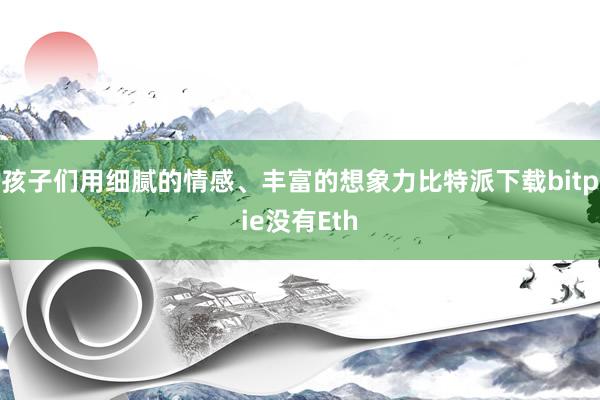 孩子们用细腻的情感、丰富的想象力比特派下载bitpie没有Eth